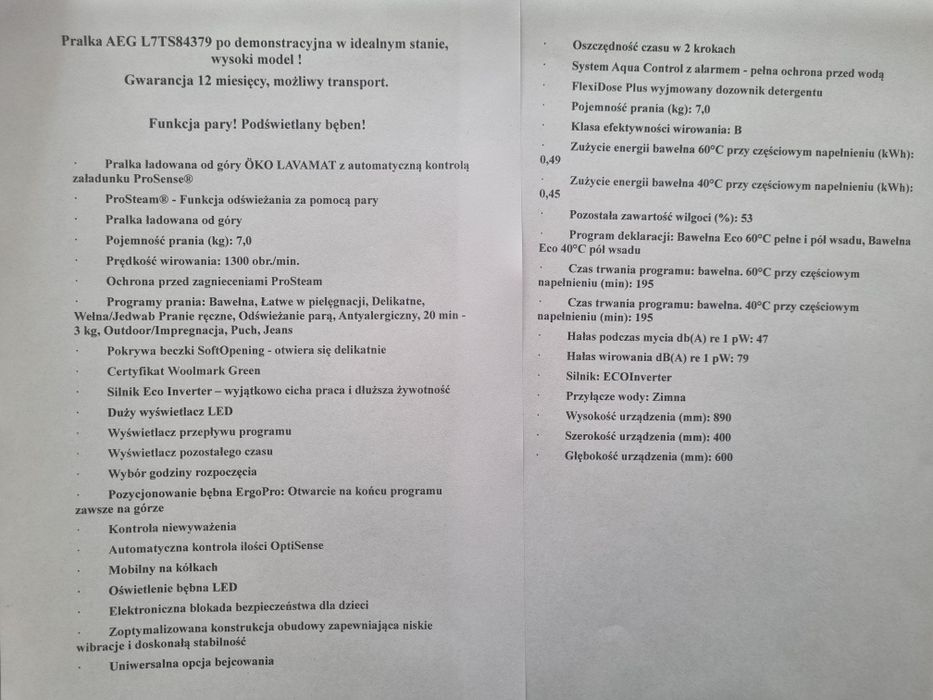 Pralka AEG L7TS84379 po demonstracyjna w idealnym stanie, wysoki model !
Gwarancja 12 miesięcy, możliwy transport.

Funkcja pary! Podświetlany bęben!

· Pralka ładowana od góry ÖKO LAVAMAT z automatyczną kontrolą załadunku ProSense®
· ProSteam® - Funkcja odświeżania za pomocą pary
· Pralka ładowana od góry
· Pojemność prania (kg): 7,0
· Prędkość wirowania: 1300 obr./min.
· Ochrona przed zagnieceniami ProSteam
· Programy prania: Bawełna, Łatwe w pielęgnacji, Delikatne, Wełna/Jedwab Pranie ręczne, Odświeżanie parą, Antyalergiczny, 20 min - 3 kg, Outdoor/Impregnacja, Puch, Jeans
· Pokrywa beczki SoftOpening - otwiera się delikatnie
· Certyfikat Woolmark Green
· Silnik Eco Inverter – wyjątkowo cicha praca i dłuższa żywotność
· Duży wyświetlacz LED
· Wyświetlacz przepływu programu
· Wyświetlacz pozostałego czasu
· Wybór godziny rozpoczęcia
· Pozycjonowanie bębna ErgoPro: Otwarcie na końcu programu zawsze na górze
· Kontrola niewyważenia
· Automatyczna kontrola ilości OptiSense
· Mobilny na kółkach
· Oświetlenie bębna LED
· Elektroniczna blokada bezpieczeństwa dla dzieci
· Zoptymalizowana konstrukcja obudowy zapewniająca niskie wibracje i doskonałą stabilność
· Uniwersalna opcja bejcowania

· Oszczędność czasu w 2 krokach
· System Aqua Control z alarmem - pełna ochrona przed wodą
· FlexiDose Plus wyjmowany dozownik detergentu
· Pojemność prania (kg): 7,0
· Klasa efektywności wirowania: B
· Zużycie energii bawełna 60°C przy częściowym napełnieniu (kWh): 0,49
· Zużycie energii bawełna 40°C przy częściowym napełnieniu (kWh): 0,45
· Pozostała zawartość wilgoci (%): 53
· Program deklaracji: Bawełna Eco 60°C pełne i pół wsadu, Bawełna Eco 40°C pół wsadu
· Czas trwania programu: bawełna. 60°C przy częściowym napełnieniu (min): 195
· Czas trwania programu: bawełna. 40°C przy częściowym napełnieniu (min): 195
· Hałas podczas mycia db(A) re 1 pW: 47
· Hałas wirowania dB(A) re 1 pW: 79
· Silnik: ECOInverter
· Przyłącze wody: Zimna
· Wysokość urządzenia (mm): 890
· Szerokość urządzenia (mm): 400
· Głębokość urządzenia (mm): 600